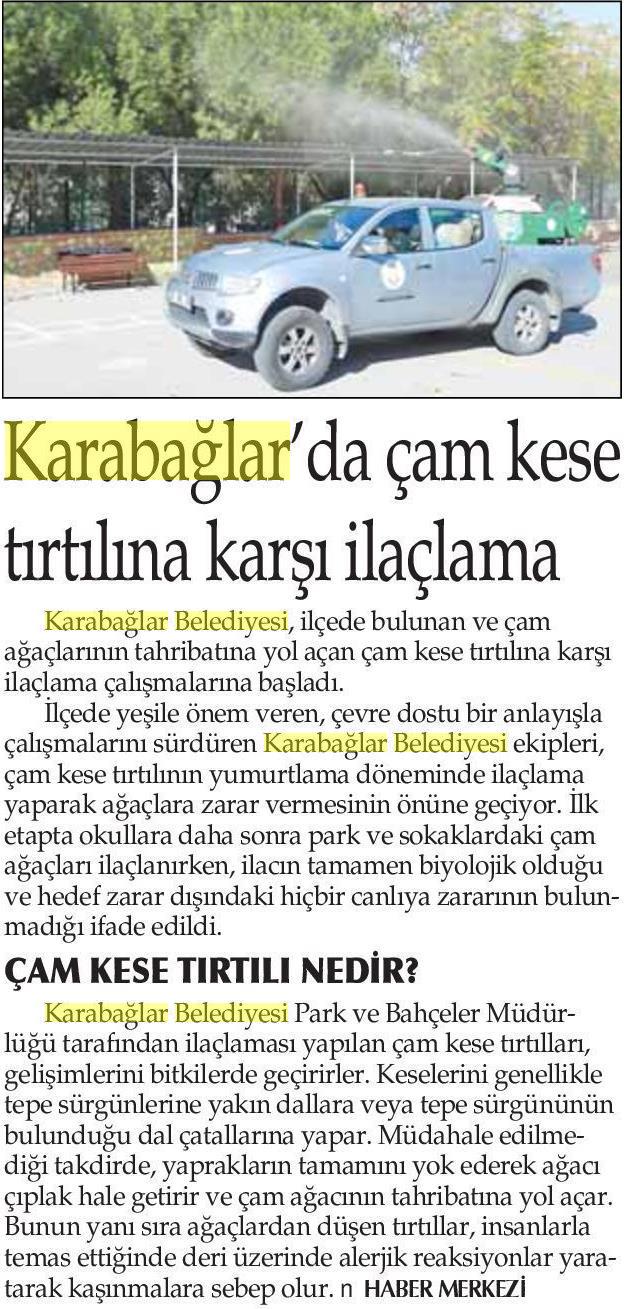 Karabağlar'da çam kese tırtılına karşı ilaçlama

Karabağlar Belediyesi, ilçede bulunan ve çam ağaçlarının tahribatına yol açan çam kese tırtılına karşı ilaçlama çalışmalarına başladı.

İlçede yeşile önem veren, çevre dostu bir anlayışla çalışmalarını sürdüren Karabağlar Belediyesi ekipleri, çam kese tırtılının yumurtlama döneminde ilaçlama yaparak ağaçlara zarar vermesinin önüne geçiyor. İlk etapta okullara daha sonra park ve sokaklardaki çam ağaçları ilaçlanırken, ilacın tamamen biyolojik olduğu ve hedef zarar dışındaki hiçbir canlıya zararının bulunmadığı ifade edildi.

ÇAM KESE TIRTILI NEDİR?

Karabağlar Belediyesi Park ve Bahçeler Müdürlüğü tarafından ilaçlaması yapılan çam kese tırtılları, gelişimlerini bitkilerde geçirirler. Keselerini genellikle tepe sürgünlerine yakın dallara veya tepe sürgününün bulunduğu dal çatallarına yapar. Müdahale edilmediği takdirde, yaprakların tamamını yok ederek ağacı çıplak hale getirir ve çam ağacının tahribatına yol açar. Bunun yanı sıra ağaçlardan düşen tırtıllar, insanlarla temas ettiğinde deri üzerinde alerjik reaksiyonlar yaratarak kaşınmalara sebep olur. n HABER MERKEZİ